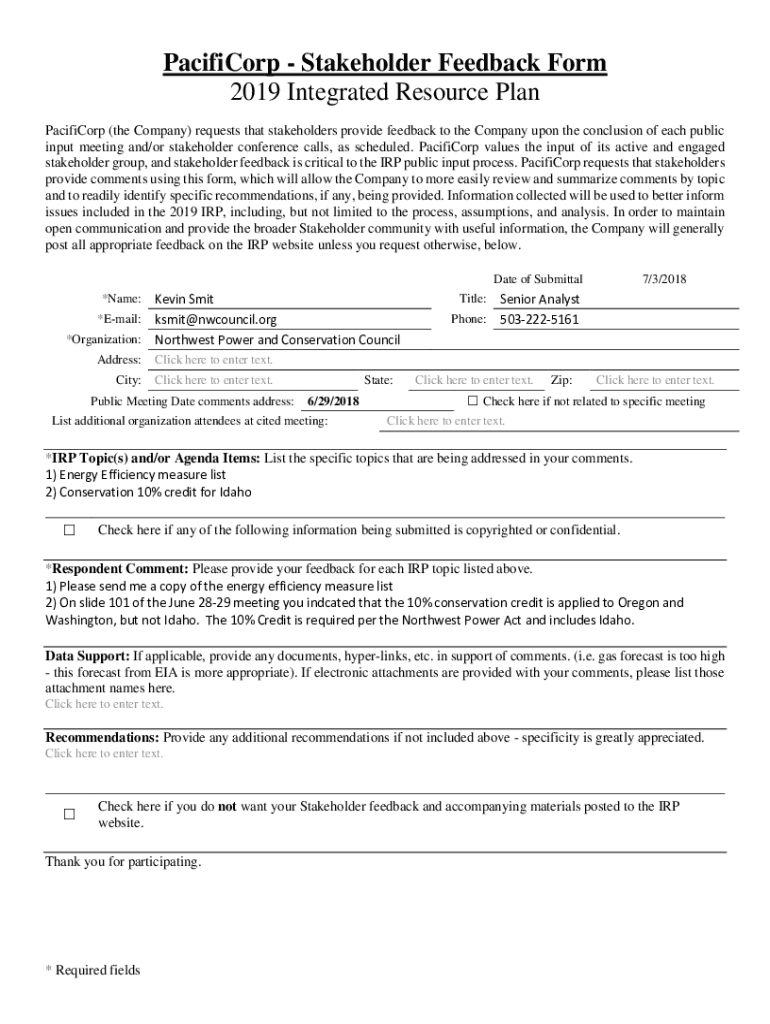 PacifiCorp - Stakeholder Feedback Form
2019 Integrated Resource Plan

PacifiCorp (the Company) requests that stakeholders provide feedback to the Company upon the conclusion of each public input meeting and/or stakeholder conference calls, as scheduled. PacifiCorp values the input of its active and engaged stakeholder group, and stakeholder feedback is critical to the IRP public input process. PacifiCorp requests that stakeholders provide comments using this form, which will allow the Company to more easily review and summarize comments by topic and to readily identify specific recommendations, if any, being provided. Information collected will be used to better inform issues included in the 2019 IRP, including, but not limited to the process, assumptions, and analysis. In order to maintain open communication and provide the broader Stakeholder community with useful information, the Company will generally post all appropriate feedback on the IRP website unless you request otherwise, below.

Date of Submittal 7/3/2018

*Name: Kevin Smit
Title: Senior Analyst
*E-mail: ksmit@nwcouncil.org
Phone: 503-222-5161
*Organization: Northwest Power and Conservation Council
Address: Click here to enter text.
City: Click here to enter text.
State: Click here to enter text.
Zip: Click here to enter text.
Public Meeting Date comments address: 6/29/2018
☐ Check here if not related to specific meeting
List additional organization attendees at cited meeting: Click here to enter text.

*IRP Topic(s) and/or Agenda Items: List the specific topics that are being addressed in your comments.
1) Energy Efficiency measure list
2) Conservation 10% credit for Idaho

☐ Check here if any of the following information being submitted is copyrighted or confidential.

*Respondent Comment: Please provide your feedback for each IRP topic listed above.
1) Please send me a copy of the energy efficiency measure list
2) On slide 101 of the June 28-29 meeting you indcated that the 10% conservation credit is applied to Oregon and Washington, but not Idaho. The 10% Credit is required per the Northwest Power Act and includes Idaho.

Data Support: If applicable, provide any documents, hyper-links, etc. in support of comments. (i.e. gas forecast is too high - this forecast from EIA is more appropriate). If electronic attachments are provided with your comments, please list those attachment names here.
Click here to enter text.

Recommendations: Provide any additional recommendations if not included above - specificity is greatly appreciated.
Click here to enter text.

☐ Check here if you do not want your Stakeholder feedback and accompanying materials posted to the IRP website.

Thank you for participating.

* Required fields